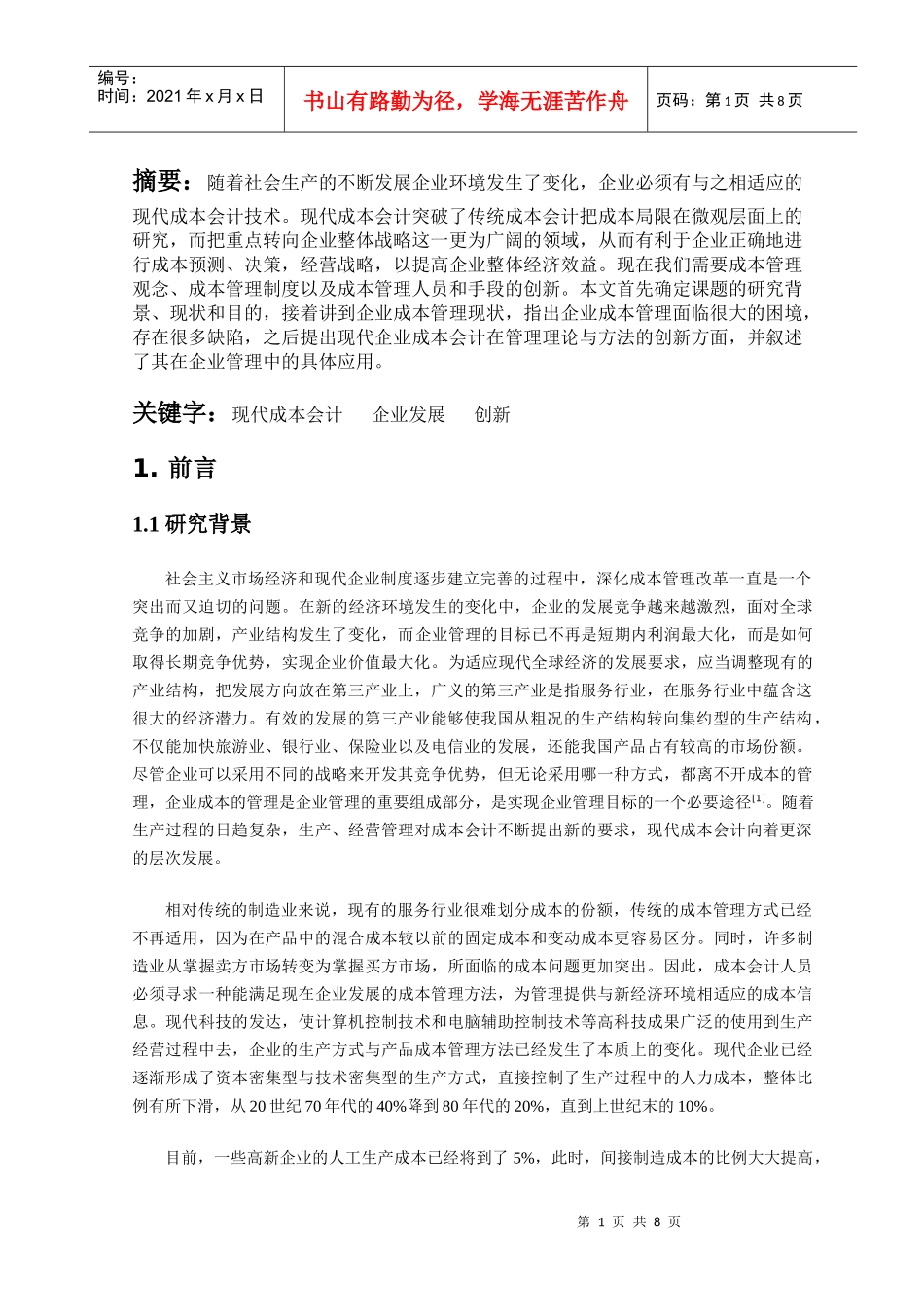 编号：
时间：2021 年 x 月 x 日

书山有路勤为径，学海无涯苦作舟

页码：第 1 页 共 8 页

摘要：随着社会生产的不断发展企业环境发生了变化，企业必须有与之相适应的现代成本会计技术。现代成本会计突破了传统成本会计把成本局限在微观层面上的研究，而把重点转向企业整体战略这一更为广阔的领域，从而有利于企业正确地进行成本预测、决策，经营战略，以提高企业整体经济效益。现在我们需要成本管理观念、成本管理制度以及成本管理人员和手段的创新。本文首先确定课题的研究背景、现状和目的，接着讲到企业成本管理现状，指出企业成本管理面临很大的困境，存在很多缺陷，之后提出现代企业成本会计在管理理论与方法的创新方面，并叙述了其在企业管理中的具体应用。

关键字：现代成本会计　企业发展　创新

1. 前言

1.1 研究背景

社会主义市场经济和现代企业制度逐步建立完善的过程中，深化成本管理改革一直是一个突出而又迫切的问题。在新的经济环境发生的变化中，企业的发展竞争越来越激烈，面对全球竞争的加剧，产业结构发生了变化，而企业管理的目标已不再是短期内利润最大化，而是如何取得长期竞争优势，实现企业价值最大化。为适应现代全球经济的发展要求，应当调整现有的产业结构，把发展方向放在第三产业上，广义的第三产业是指服务行业，在服务行业中蕴含这很大的经济潜力。有效的发展的第三产业能够使我国从粗况的生产结构转向集约型的生产结构，不仅能加快旅游业、银行业、保险业以及电信业的发展，还能我国产品占有较高的市场份额。尽管企业可以采用不同的战略来开发其竞争优势，但无论采用哪一种方式，都离不开成本的管理，企业成本的管理是企业管理的重要组成部分，是实现企业管理目标的一个必要途径$^{[1]}$。随着生产过程的日趋复杂，生产、经营管理对成本会计不断提出新的要求，现代成本会计向着更深的层次发展。

相对传统的制造业来说，现有的服务行业很难划分成本的份额，传统的成本管理方式已经不再适用，因为在产品中的混合成本较以前的固定成本和变动成本更容易区分。同时，许多制造业从掌握卖方市场转变为掌握买方市场，所面临的成本问题更加突出。因此，成本会计人员必须寻求一种能满足现在企业发展的成本管理方法，为管理提供与新经济环境相适应的成本信息。现代科技的发达，使计算机控制技术和电脑辅助控制技术等高科技成果广泛的使用到生产经营过程中去，企业的生产方式与产品成本管理方法已经发生了本质上的变化。现代企业已经逐渐形成了资本密集型与技术密集型的生产方式，直接控制了生产过程中的人力成本，整体比例有所下滑，从 20 世纪 70 年代的 40%降到 80 年代的 20%，直到上世纪末的 10%。

目前，一些高新企业的人工生产成本已经将到了 5%，此时，间接制造成本的比例大大提高，

第 1 页 共 8 页